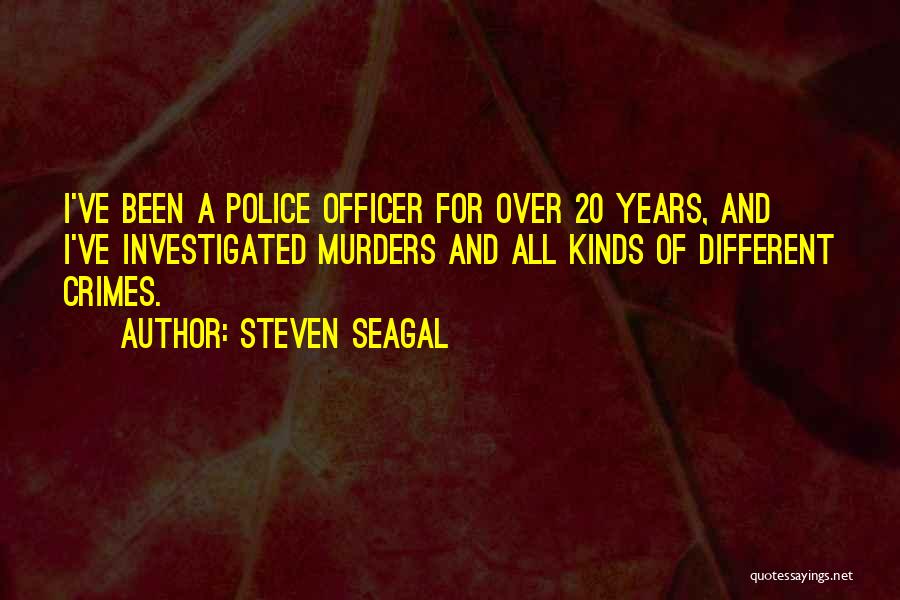 I'VE BEEN A POLICE OFFICER FOR OVER 20 YEARS, AND I'VE INVESTIGATED MURDERS AND ALL KINDS OF DIFFERENT CRIMES.

AUTHOR: STEVEN SEAGAL

quotessayings.net